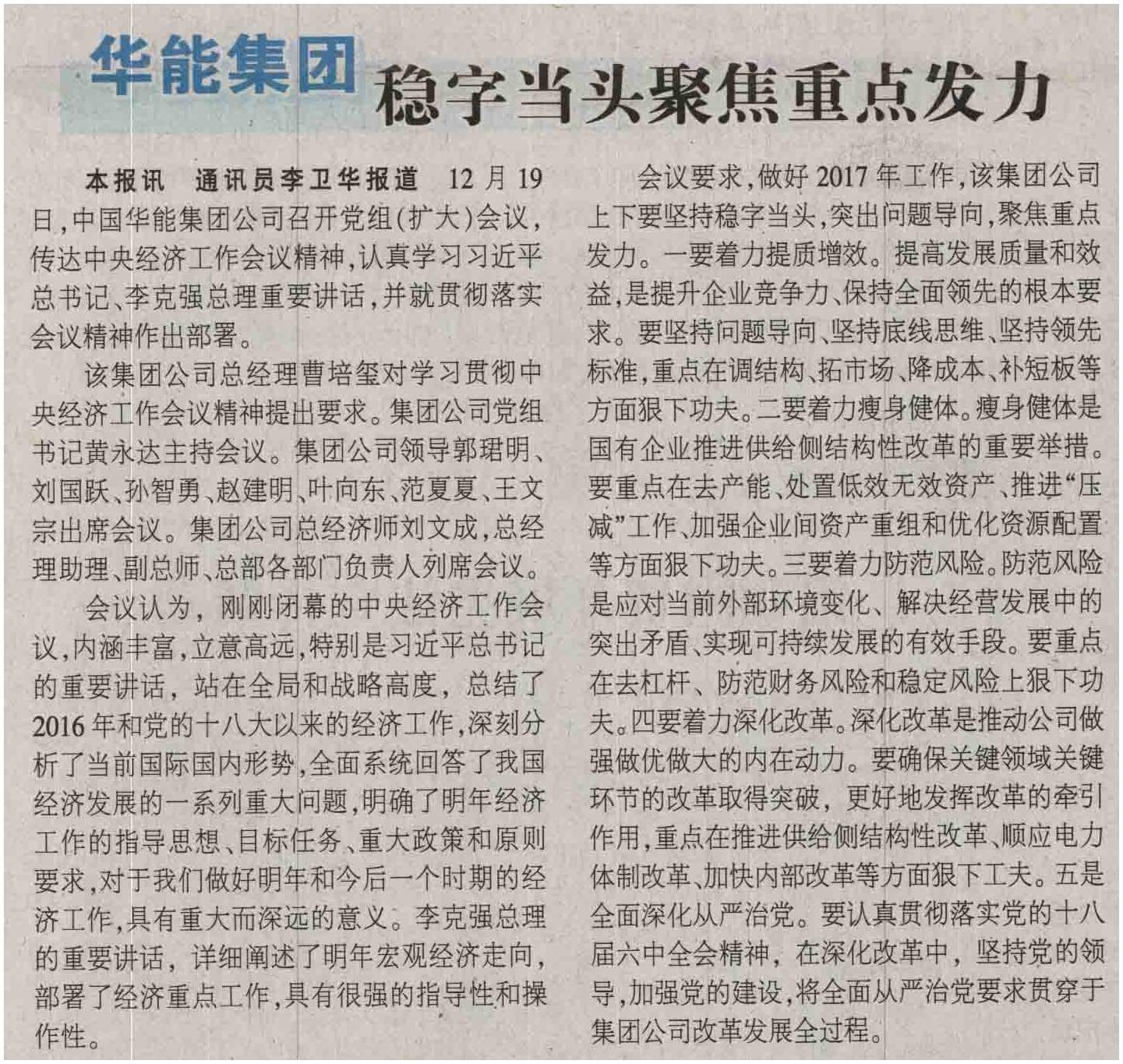 华能集团 稳字当头聚焦重点发力

本报讯 通讯员李卫华报道 12月19日，中国华能集团公司召开党组(扩大)会议，传达中央经济工作会议精神，认真学习习近平总书记、李克强总理重要讲话，并就贯彻落实会议精神作出部署。

该集团公司总经理曹培玺对学习贯彻中央经济工作会议精神提出要求。集团公司党组书记黄永达主持会议。集团公司领导郭珺明、刘国跃、孙智勇、赵建明、叶向东、范夏夏、王文宗出席会议。集团公司总经济师刘文成，总经理助理、副总师、总部各部门负责人列席会议。

会议认为，刚刚闭幕的中央经济工作会议，内涵丰富，立意高远，特别是习近平总书记的重要讲话，站在全局和战略高度，总结了2016年和党的十八大以来的经济工作，深刻分析了当前国际国内形势，全面系统回答了我国经济发展的一系列重大问题，明确了明年经济工作的指导思想、目标任务、重大政策和原则要求，对于我们做好明年和今后一个时期的经济工作，具有重大而深远的意义。李克强总理的重要讲话，详细阐述了明年宏观经济走向，部署了经济重点工作，具有很强的指导性和操作性。

会议要求，做好2017年工作，该集团公司上下要坚持稳字当头，突出问题导向，聚焦重点发力。一要着力提质增效。提高发展质量和效益，是提升企业竞争力、保持全面领先的根本要求。要坚持问题导向、坚持底线思维、坚持领先标准，重点在调结构、拓市场、降成本、补短板等方面狠下功夫。二要着力瘦身健体。瘦身健体是国有企业推进供给侧结构性改革的重要举措。要重点在去产能、处置低效无效资产、推进“压减”工作、加强企业间资产重组和优化资源配置等方面狠下功夫。三要着力防范风险。防范风险是应对当前外部环境变化、解决经营发展中的突出矛盾、实现可持续发展的有效手段。要重点在去杠杆、防范财务风险和稳定风险上狠下功夫。四要着力深化改革。深化改革是推动公司做强做优做大的内在动力。要确保关键领域关键环节的改革取得突破，更好地发挥改革的牵引作用，重点在推进供给侧结构性改革、顺应电力体制改革、加快内部改革等方面狠下工夫。五是全面深化从严治党。要认真贯彻落实党的十八届六中全会精神，在深化改革中，坚持党的领导，加强党的建设，将全面从严治党要求贯穿于集团公司改革发展全过程。